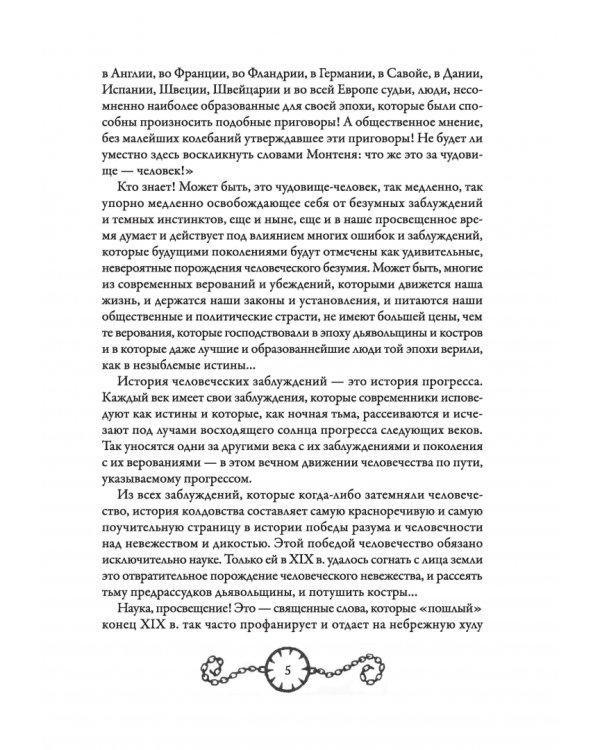 в Англии, во Франции, во Фландрии, в Германии, в Савойе, в Дании, Испании, Швеции, Швейцарии и во всей Европе судьи, люди, несомненно наиболее образованные для своей эпохи, которые были способны произносить подобные приговоры! А общественное мнение, без малейших колебаний утверждавшее эти приговоры! Не будет ли уместно здесь воскликнуть словами Монтеня: что же это за чудовище — человек!»

Кто знает! Может быть, это чудовище-человек, так медленно, так упорно медленно освобождающее себя от безумных заблуждений и темных инстинктов, еще и ныне, еще и в наше просвещенное время думает и действует под влиянием многих ошибок и заблуждений, которые будущими поколениями будут отмечены как удивительные, невероятные порождения человеческого безумия. Может быть, многие из современных верований и убеждений, которыми движется наша жизнь, и держатся наши законы и установления, и питаются наши общественные и политические страсти, не имеют большей цены, чем те верования, которые господствовали в эпоху дьявольщины и костров и в которые даже лучшие и образованнейшие люди той эпохи верили, как в незыблемые истины...

История человеческих заблуждений — это история прогресса. Каждый век имеет свои заблуждения, которые современники исповедуют как истины и которые, как ночная тьма, рассеиваются и исчезают под лучами восходящего солнца прогресса следующих веков. Так уносятся одни за другими века с их заблуждениями и поколения с их верованиями — в этом вечном движении человечества по пути, указываемому прогрессом.

Из всех заблуждений, которые когда-либо затемняли человечество, история колдовства составляет самую красноречивую и самую поучительную страницу в истории победы разума и человечности над невежеством и дикостью. Этой победой человечество обязано исключительно науке. Только ей в XIX в. удалось согнать с лица земли это отвратительное порождение человеческого невежества, и рассеять тьму предрассудков дьявольщины, и потушить костры...

Наука, просвещение! Это — священные слова, которые «пошлый» конец XIX в. так часто профанирует и отдает на небрежную хулу

5